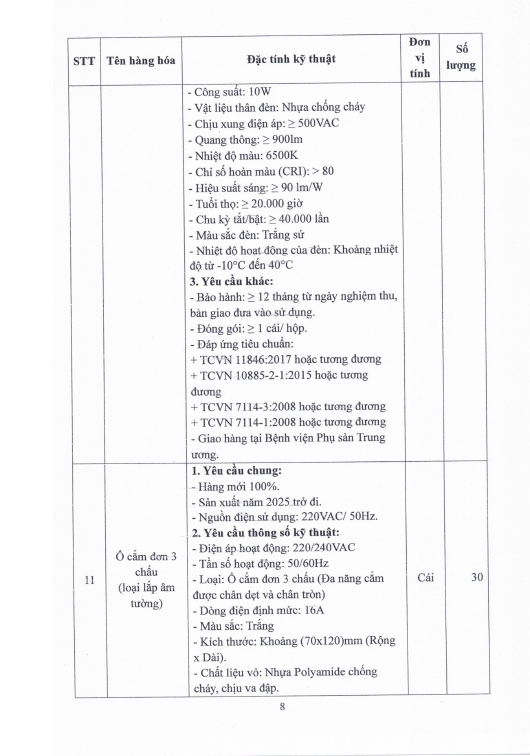 | STT | Tên hàng hóa | Đặc tính kỹ thuật | Đơn vị tính | Số lượng |
|---|---|---|---|---|
| | | - Công suất: 10W<br>- Vật liệu thân đèn: Nhựa chống cháy<br>- Chịu xung điện áp: ≥ 500VAC<br>- Quang thông: ≥ 900lm<br>- Nhiệt độ màu: 6500K<br>- Chỉ số hoàn màu (CRI): > 80<br>- Hiệu suất sáng: ≥ 90 lm/W<br>- Tuổi thọ: ≥ 20.000 giờ<br>- Chu kỳ tắt/bật: ≥ 40.000 lần<br>- Màu sắc đèn: Trắng sứ<br>- Nhiệt độ hoạt động của đèn: Khoảng nhiệt độ từ -10°C đến 40°C<br>**3. Yêu cầu khác:**<br>- Bảo hành: ≥ 12 tháng từ ngày nghiệm thu, bàn giao đưa vào sử dụng.<br>- Đóng gói: ≥ 1 cái/ hộp.<br>- Đáp ứng tiêu chuẩn:<br>+ TCVN 11846:2017 hoặc tương đương<br>+ TCVN 10885-2-1:2015 hoặc tương đương<br>+ TCVN 7114-3:2008 hoặc tương đương<br>+ TCVN 7114-1:2008 hoặc tương đương<br>- Giao hàng tại Bệnh viện Phụ sản Trung ương. | | |
| 11 | Ổ cắm đơn 3 chấu (loại lắp âm tường) | **1. Yêu cầu chung:**<br>- Hàng mới 100%.<br>- Sản xuất năm 2025 trở đi.<br>- Nguồn điện sử dụng: 220VAC/ 50Hz.<br>**2. Yêu cầu thông số kỹ thuật:**<br>- Điện áp hoạt động: 220/240VAC<br>- Tần số hoạt động: 50/60Hz<br>- Loại: Ổ cắm đơn 3 chấu (Đa năng cắm được chân dẹt và chân tròn)<br>- Dòng điện định mức: 16A<br>- Màu sắc: Trắng<br>- Kích thước: Khoảng (70x120)mm (Rộng x Dài).<br>- Chất liệu vỏ: Nhựa Polyamide chống cháy, chịu va đập. | Cái | 30 |

8